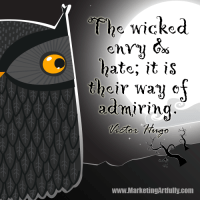 The wicked envy & hate; it is their way of admiring.

Victor Hugo

www.MarketingArtfully.com